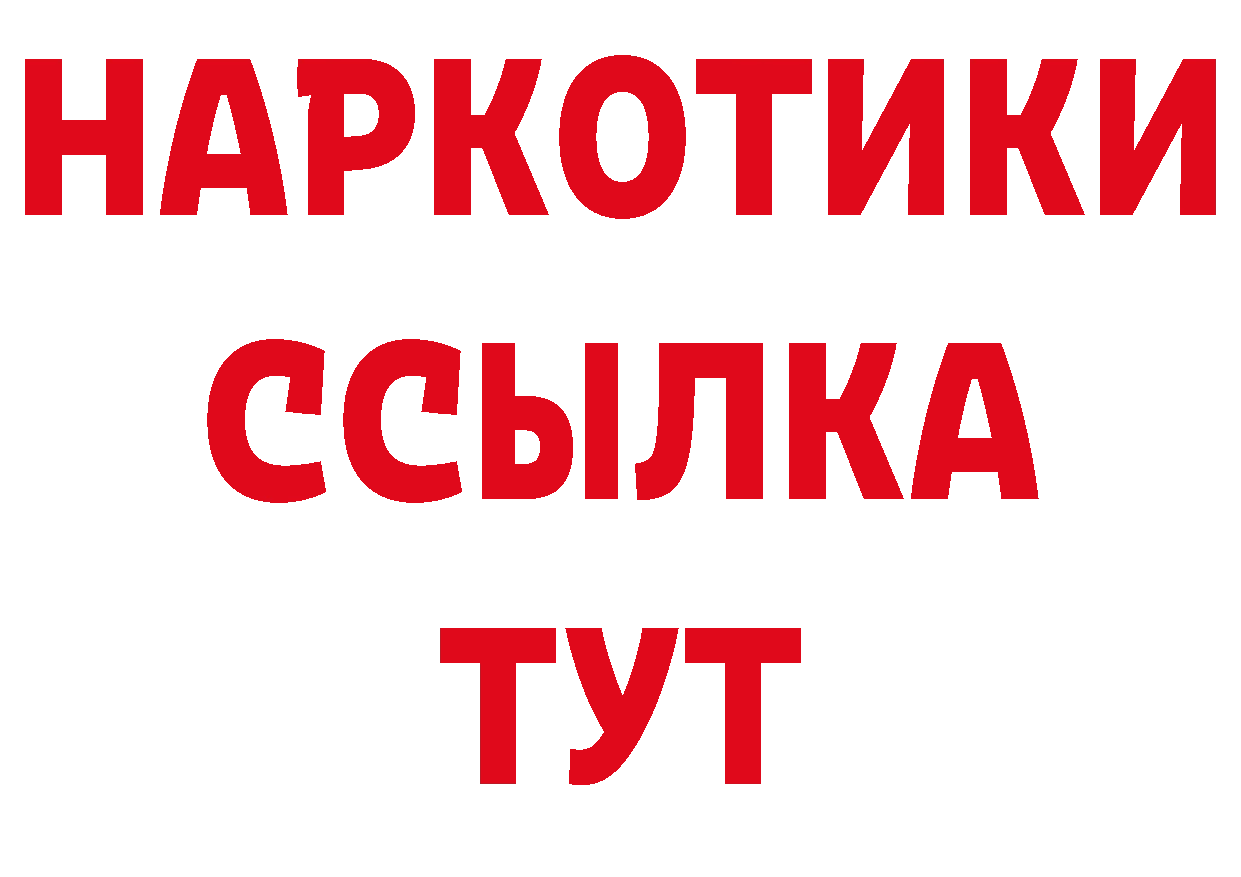 НАРКОТИКИ ССЫЛКА ТУТ